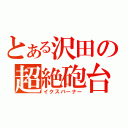 とある沢田の
超絶砲台
イクスバーナー